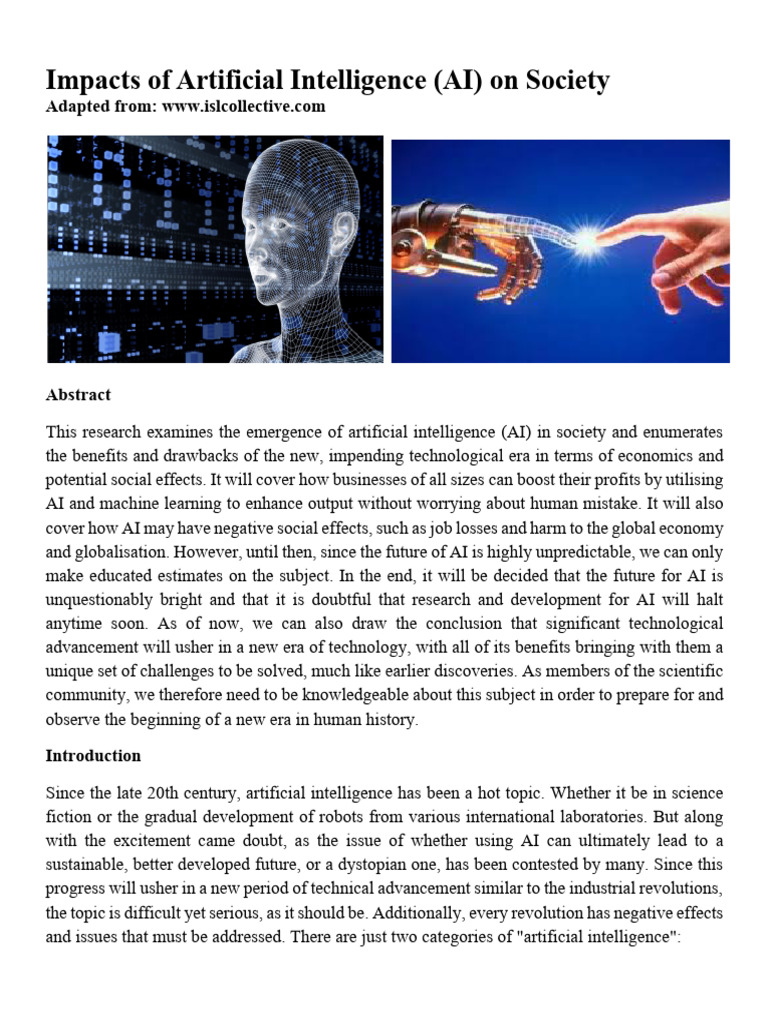 Impacts of Artificial Intelligence (AI) on Society
Adapted from: www.islcollective.com

Abstract

This research examines the emergence of artificial intelligence (AI) in society and enumerates the benefits and drawbacks of the new, impending technological era in terms of economics and potential social effects. It will cover how businesses of all sizes can boost their profits by utilising AI and machine learning to enhance output without worrying about human mistake. It will also cover how AI may have negative social effects, such as job losses and harm to the global economy and globalisation. However, until then, since the future of AI is highly unpredictable, we can only make educated estimates on the subject. In the end, it will be decided that the future for AI is unquestionably bright and that it is doubtful that research and development for AI will halt anytime soon. As of now, we can also draw the conclusion that significant technological advancement will usher in a new era of technology, with all of its benefits bringing with them a unique set of challenges to be solved, much like earlier discoveries. As members of the scientific community, we therefore need to be knowledgeable about this subject in order to prepare for and observe the beginning of a new era in human history.

Introduction

Since the late 20th century, artificial intelligence has been a hot topic. Whether it be in science fiction or the gradual development of robots from various international laboratories. But along with the excitement came doubt, as the issue of whether using AI can ultimately lead to a sustainable, better developed future, or a dystopian one, has been contested by many. Since this progress will usher in a new period of technical advancement similar to the industrial revolutions, the topic is difficult yet serious, as it should be. Additionally, every revolution has negative effects and issues that must be addressed. There are just two categories of "artificial intelligence":